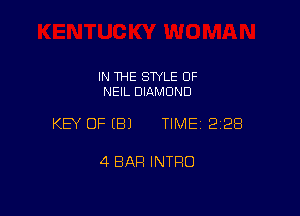 KENTUCKY WOMAN

IN THE STYLE OF
NEIL DIAMOND

KEY OF (B)      TIME: 2:28

4 BAR INTRO